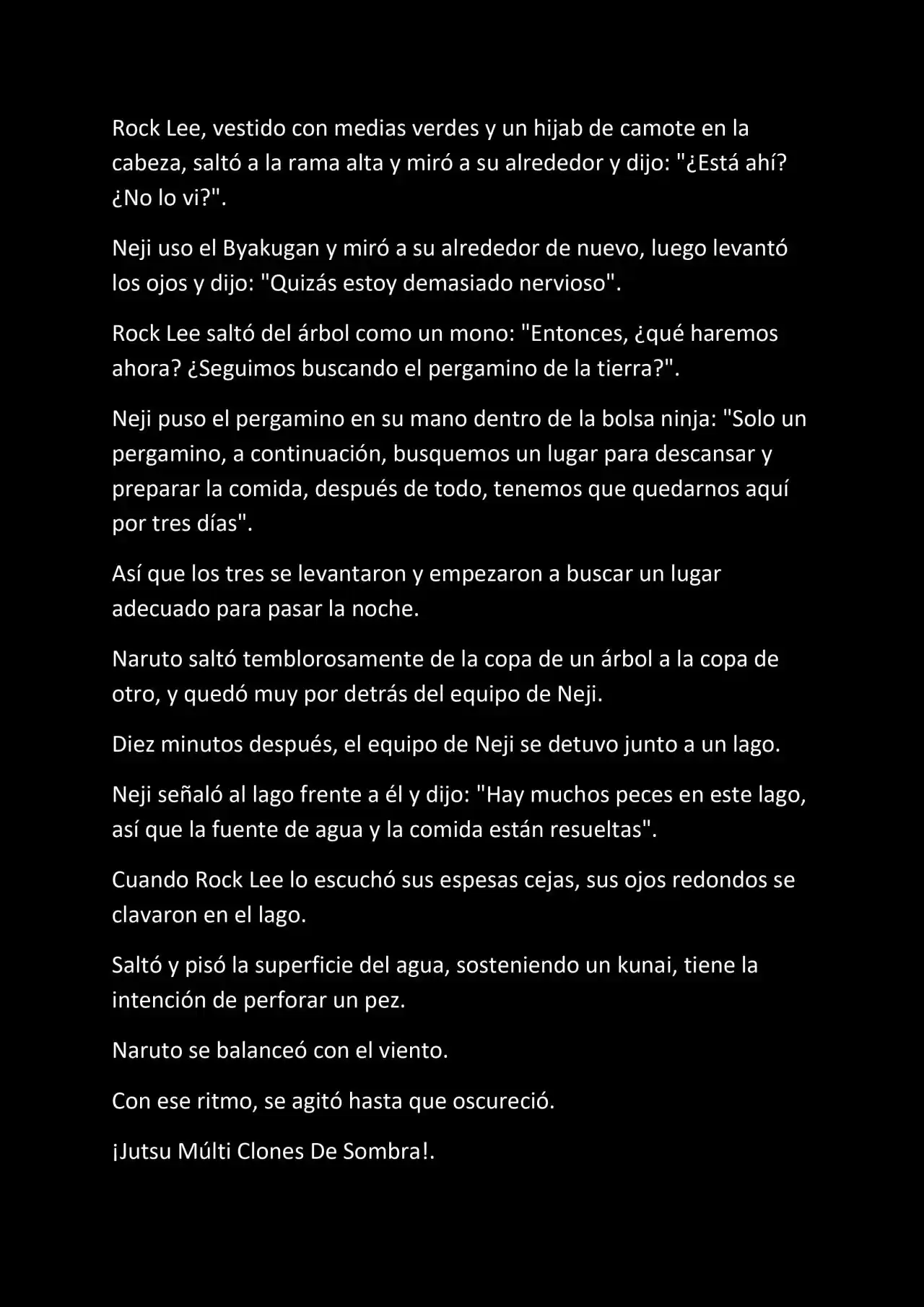 Rock Lee, vestido con medias verdes y un hijab de camote en la cabeza, saltó a la rama alta y miró a su alrededor y dijo: "¿Está ahí? ¿No lo vi?".

Neji uso el Byakugan y miró a su alrededor de nuevo, luego levantó los ojos y dijo: "Quizás estoy demasiado nervioso".

Rock Lee saltó del árbol como un mono: "Entonces, ¿qué haremos ahora? ¿Seguimos buscando el pergamino de la tierra?".

Neji puso el pergamino en su mano dentro de la bolsa ninja: "Solo un pergamino, a continuación, busquemos un lugar para descansar y preparar la comida, después de todo, tenemos que quedarnos aquí por tres días".

Así que los tres se levantaron y empezaron a buscar un lugar adecuado para pasar la noche.

Naruto saltó temblorosamente de la copa de un árbol a la copa de otro, y quedó muy por detrás del equipo de Neji.

Diez minutos después, el equipo de Neji se detuvo junto a un lago.

Neji señaló al lago frente a él y dijo: "Hay muchos peces en este lago, así que la fuente de agua y la comida están resueltas".

Cuando Rock Lee lo escuchó sus espesas cejas, sus ojos redondos se clavaron en el lago.

Saltó y pisó la superficie del agua, sosteniendo un kunai, tiene la intención de perforar un pez.

Naruto se balanceó con el viento.

Con ese ritmo, se agitó hasta que oscureció.

¡Jutsu Múlti Clones De Sombra!.